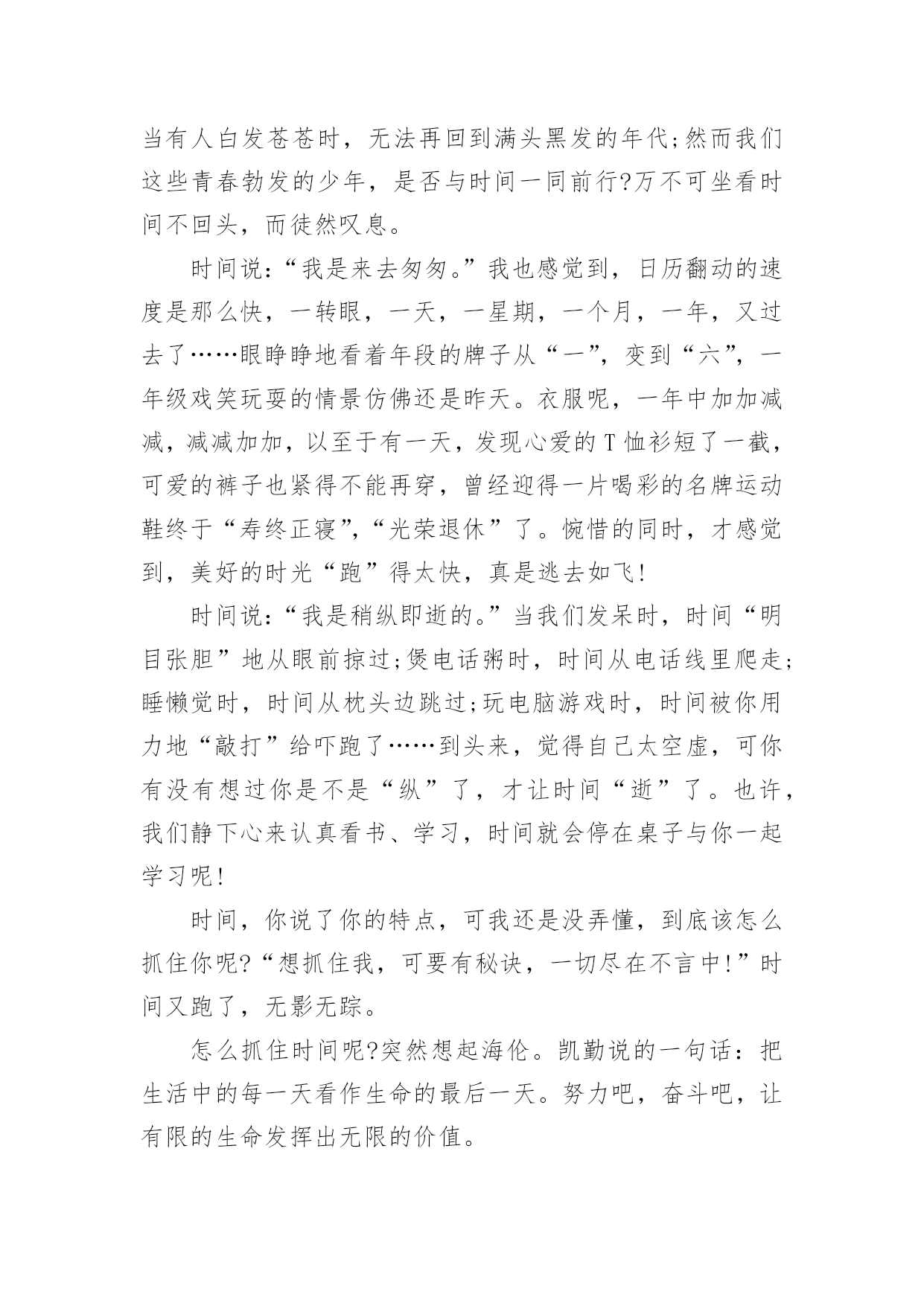 当有人白发苍苍时，无法再回到满头黑发的年代;然而我们这些青春勃发的少年，是否与时间一同前行?万不可坐看时间不回头，而徒然叹息。

时间说:“我是来去匆匆。”我也感觉到，日历翻动的速度是那么快，一转眼，一天，一星期，一个月，一年，又过去了……眼睁睁地看着年段的牌子从“一”，变到“六”，一年级戏笑玩耍的情景仿佛还是昨天。衣服呢，一年中加加减减，减减加加，以至于有一天，发现心爱的T恤衫短了一截，可爱的裤子也紧得不能再穿，曾经迎得一片喝彩的名牌运动鞋终于“寿终正寝”，“光荣退休”了。惋惜的同时，才感觉到，美好的时光“跑”得太快，真是逃去如飞!

时间说:“我是稍纵即逝的。”当我们发呆时，时间“明目张胆”地从眼前掠过;煲电话粥时，时间从电话线里爬走;睡懒觉时，时间从枕头边跳过;玩电脑游戏时，时间被你用力地“敲打”给吓跑了……到头来，觉得自己太空虚，可你有没有想过你是不是“纵”了，才让时间“逝”了。也许，我们静下心来认真看书、学习，时间就会停在桌子与你一起学习呢!

时间，你说了你的特点，可我还是没弄懂，到底该怎么抓住你呢?“想抓住我，可要有秘诀，一切尽在不言中!”时间又跑了，无影无踪。

怎么抓住时间呢?突然想起海伦。凯勤说的一句话：把生活中的每一天看作生命的最后一天。努力吧，奋斗吧，让有限的生命发挥出无限的价值。